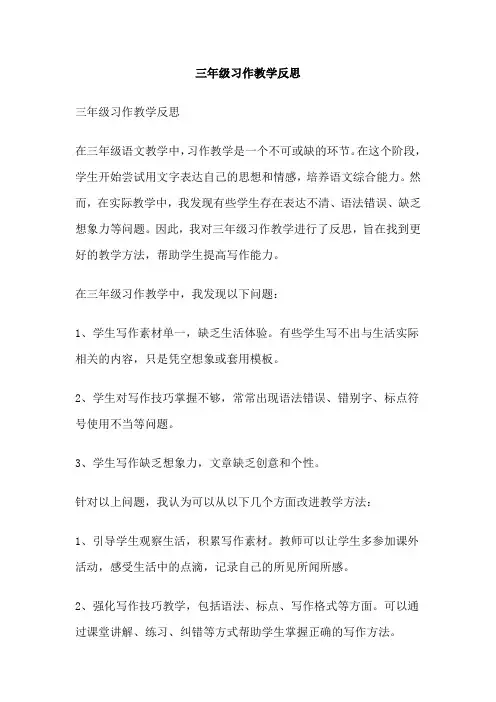 三年级习作教学反思

三年级习作教学反思

在三年级语文教学中，习作教学是一个不可或缺的环节。在这个阶段，学生开始尝试用文字表达自己的思想和情感，培养语文综合能力。然而，在实际教学中，我发现有些学生存在表达不清、语法错误、缺乏想象力等问题。因此，我对三年级习作教学进行了反思，旨在找到更好的教学方法，帮助学生提高写作能力。

在三年级习作教学中，我发现以下问题：

1、学生写作素材单一，缺乏生活体验。有些学生写不出与生活实际相关的内容，只是凭空想象或套用模板。

2、学生对写作技巧掌握不够，常常出现语法错误、错别字、标点符号使用不当等问题。

3、学生写作缺乏想象力，文章缺乏创意和个性。

针对以上问题，我认为可以从以下几个方面改进教学方法：

1、引导学生观察生活，积累写作素材。教师可以让学生多参加课外活动，感受生活中的点滴，记录自己的所见所闻所感。

2、强化写作技巧教学，包括语法、标点、写作格式等方面。可以通过课堂讲解、练习、纠错等方式帮助学生掌握正确的写作方法。